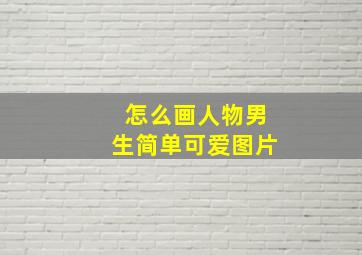 怎么画人物男生简单可爱图片